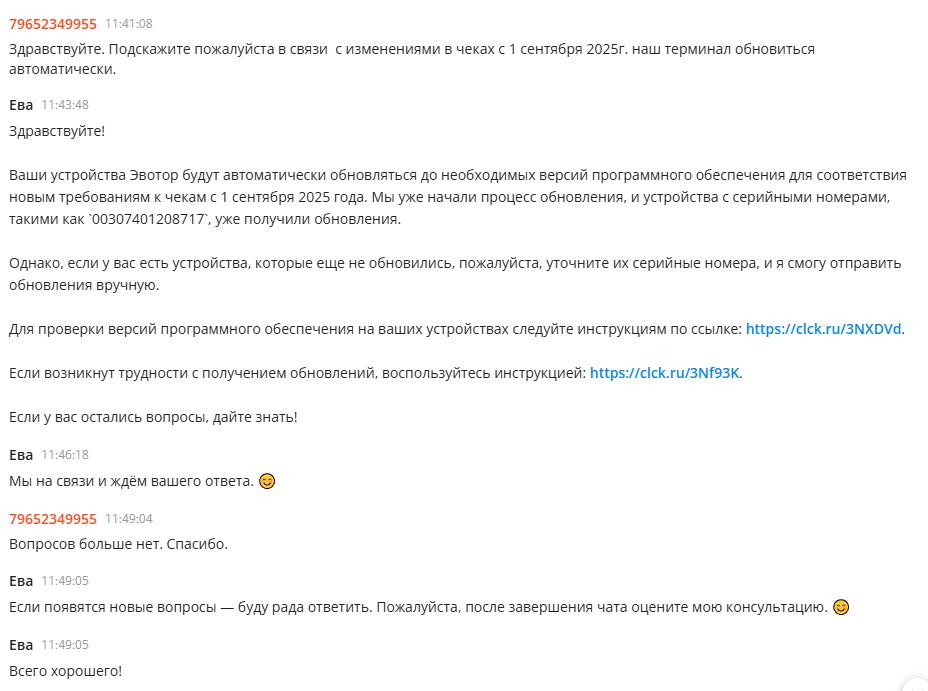 79652349955 11:41:08
Здравствуйте. Подскажите пожалуйста в связи  с изменениями в чеках с 1 сентября 2025г. наш терминал обновиться автоматически.

Ева 11:43:48
Здравствуйте!

Ваши устройства Эвотор будут автоматически обновляться до необходимых версий программного обеспечения для соответствия новым требованиям к чекам с 1 сентября 2025 года. Мы уже начали процесс обновления, и устройства с серийными номерами, такими как `00307401208717`, уже получили обновления.

Однако, если у вас есть устройства, которые еще не обновились, пожалуйста, уточните их серийные номера, и я смогу отправить обновления вручную.

Для проверки версий программного обеспечения на ваших устройствах следуйте инструкциям по ссылке: https://clck.ru/3NXDVd.

Если возникнут трудности с получением обновлений, воспользуйтесь инструкцией: https://clck.ru/3Nf93K.

Если у вас остались вопросы, дайте знать!

Ева 11:46:18
Мы на связи и ждём вашего ответа. 😊

79652349955 11:49:04
Вопросов больше нет. Спасибо.

Ева 11:49:05
Если появятся новые вопросы — буду рада ответить. Пожалуйста, после завершения чата оцените мою консультацию. 😊

Ева 11:49:05
Всего хорошего!